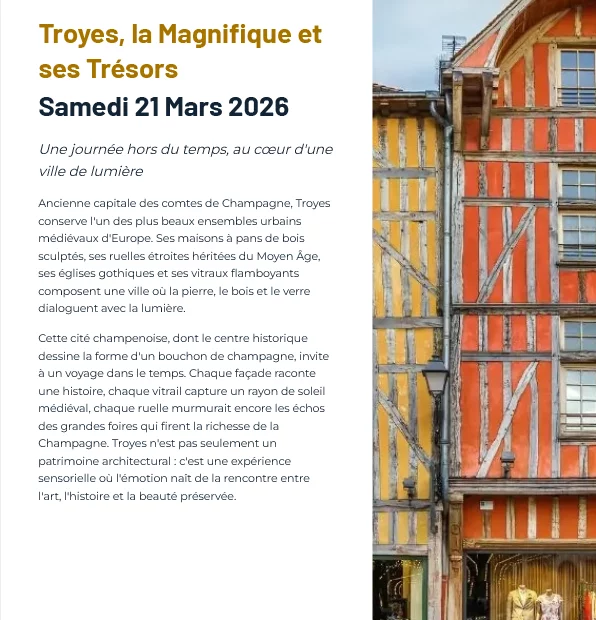 Troyes, la Magnifique et ses Trésors

Samedi 21 Mars 2026

Une journée hors du temps, au cœur d'une ville de lumière

Ancienne capitale des comtes de Champagne, Troyes conserve l'un des plus beaux ensembles urbains médiévaux d'Europe. Ses maisons à pans de bois sculptés, ses ruelles étroites héritées du Moyen Âge, ses églises gothiques et ses vitraux flamboyants composent une ville où la pierre, le bois et le verre dialoguent avec la lumière.

Cette cité champenoise, dont le centre historique dessine la forme d'un bouchon de champagne, invite à un voyage dans le temps. Chaque façade raconte une histoire, chaque vitrail capture un rayon de soleil médiéval, chaque ruelle murmurait encore les échos des grandes foires qui firent la richesse de la Champagne. Troyes n'est pas seulement un patrimoine architectural : c'est une expérience sensorielle où l'émotion naît de la rencontre entre l'art, l'histoire et la beauté préservée.